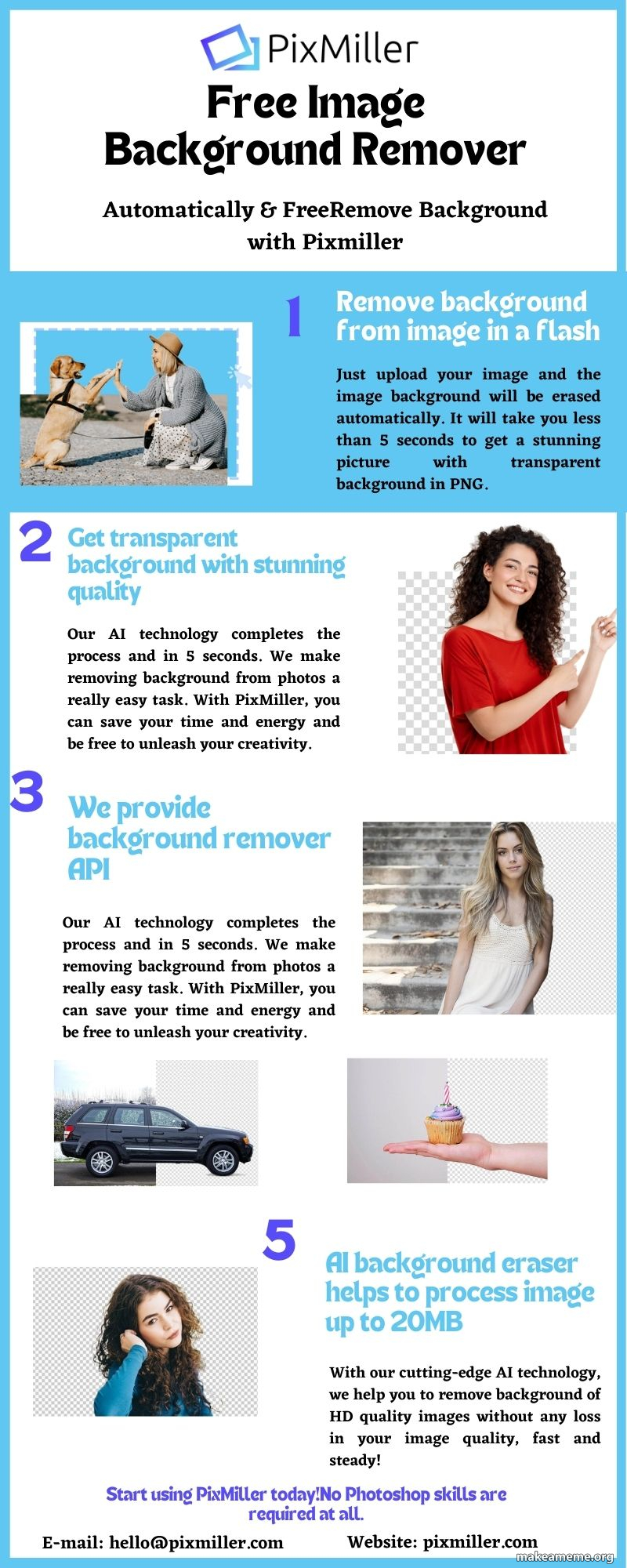 PixMiller

Free Image Background Remover

Automatically & FreeRemove Background with Pixmiller

1

Remove background from image in a flash

Just upload your image and the image background will be erased automatically. It will take you less than 5 seconds to get a stunning picture with transparent background in PNG.

2

Get transparent background with stunning quality

Our AI technology completes the process and in 5 seconds. We make removing background from photos a really easy task. With PixMiller, you can save your time and energy and be free to unleash your creativity.

3

We provide background remover API

Our AI technology completes the process and in 5 seconds. We make removing background from photos a really easy task. With PixMiller, you can save your time and energy and be free to unleash your creativity.

5

AI background eraser helps to process image up to 20MB

With our cutting-edge AI technology, we help you to remove background of HD quality images without any loss in your image quality, fast and steady!

Start using PixMiller today!No Photoshop skills are required at all.

E-mail: hello@pixmiller.com

Website: pixmiller.com

makeameme.org